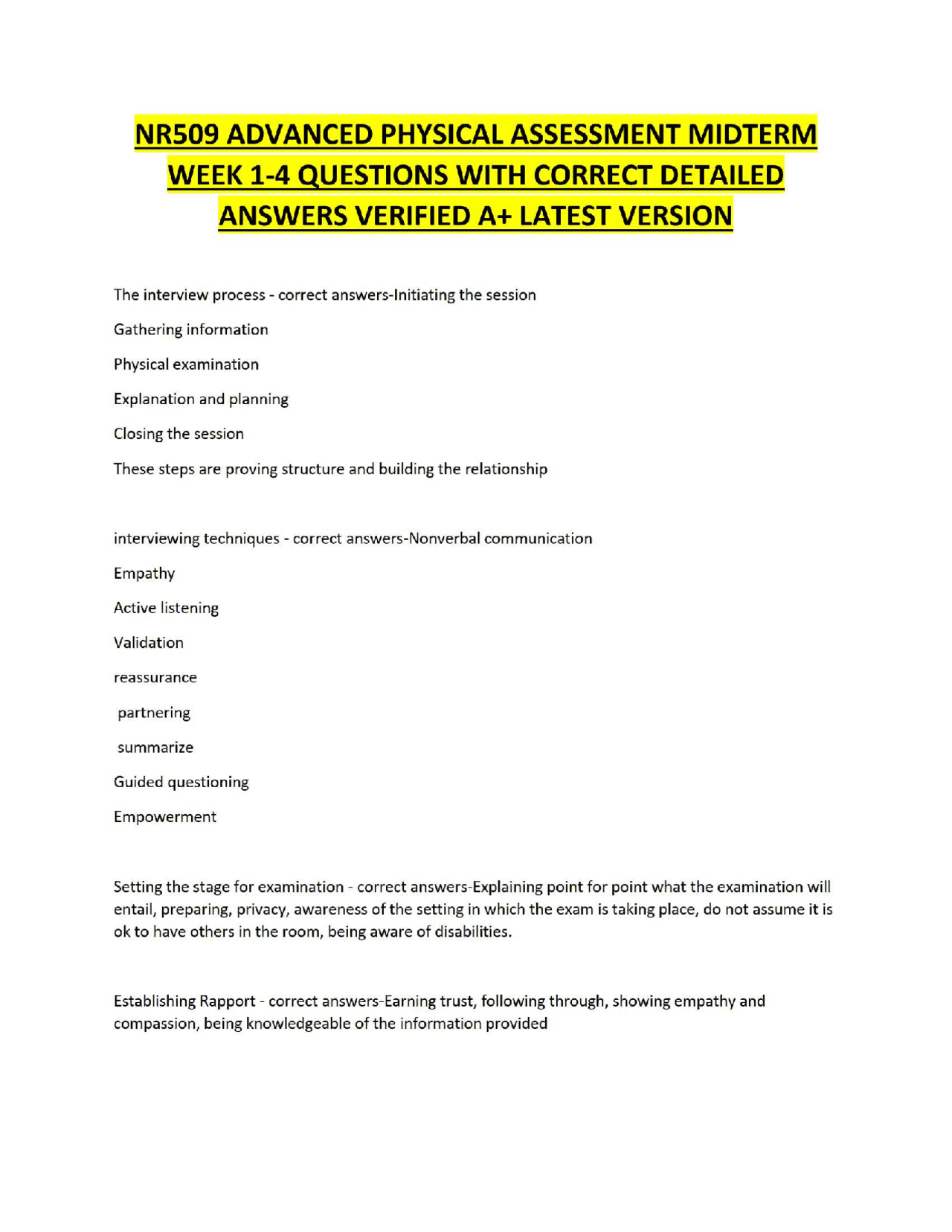 NR509 ADVANCED PHYSICAL ASSESSMENT MIDTERM WEEK 1-4 QUESTIONS WITH CORRECT DETAILED ANSWERS VERIFIED A+ LATEST VERSION

The interview process - correct answers-Initiating the session

Gathering information

Physical examination

Explanation and planning

Closing the session

These steps are proving structure and building the relationship

interviewing techniques - correct answers-Nonverbal communication

Empathy

Active listening

Validation

reassurance

partnering

summarize

Guided questioning

Empowerment

Setting the stage for examination - correct answers-Explaining point for point what the examination will entail, preparing, privacy, awareness of the setting in which the exam is taking place, do not assume it is ok to have others in the room, being aware of disabilities.

Establishing Rapport - correct answers-Earning trust, following through, showing empathy and compassion, being knowledgeable of the information provided